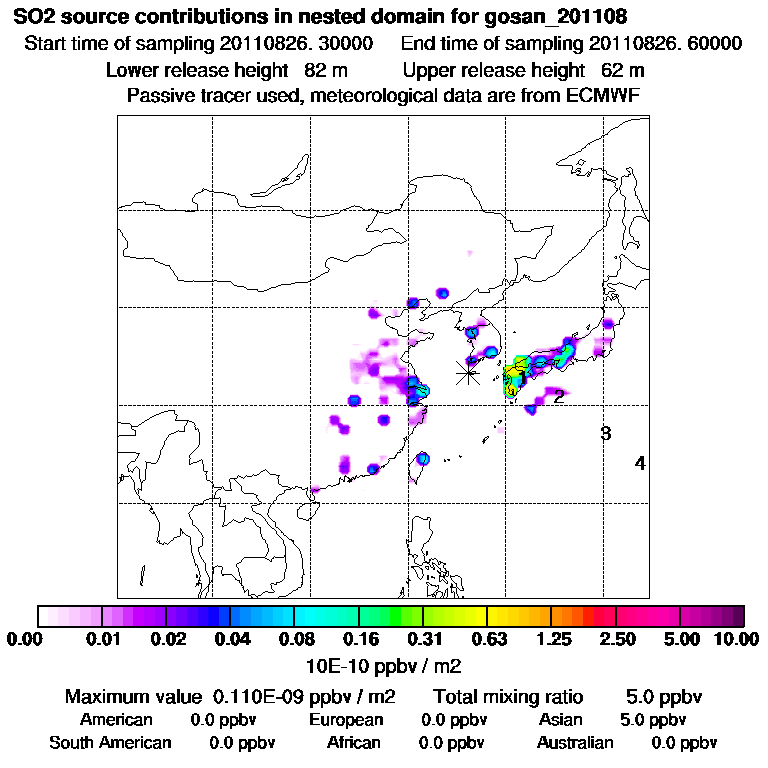 SO2 source contributions in nested domain for gosan_201108
Start time of sampling 20110826. 30000 End time of sampling 20110826. 60000
Lower release height 82 m Upper release height 62 m
Passive tracer used, meteorological data are from ECMWF

2
3
4

0.00 0.01 0.02 0.04 0.08 0.16 0.31 0.63 1.25 2.50 5.00 10.00
10E-10 ppbv / m2

Maximum value 0.110E-09 ppbv / m2 Total mixing ratio 5.0 ppbv
American 0.0 ppbv European 0.0 ppbv Asian 5.0 ppbv
South American 0.0 ppbv African 0.0 ppbv Australian 0.0 ppbv